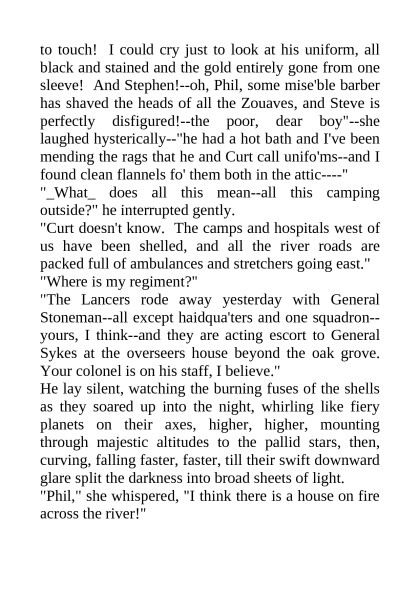 to touch! I could cry just to look at his uniform, all black and stained and the gold entirely gone from one sleeve! And Stephen!--oh, Phil, some mise'ble barber has shaved the heads of all the Zouaves, and Steve is perfectly disfigured!--the poor, dear boy"--she laughed hysterically--"he had a hot bath and I've been mending the rags that he and Curt call unifo'ms--and I found clean flannels fo' them both in the attic----"

"_What_ does all this mean--all this camping outside?" he interrupted gently.

"Curt doesn't know. The camps and hospitals west of us have been shelled, and all the river roads are packed full of ambulances and stretchers going east."

"Where is my regiment?"

"The Lancers rode away yesterday with General Stoneman--all except haidqua'ters and one squadron--yours, I think--and they are acting escort to General Sykes at the overseers house beyond the oak grove. Your colonel is on his staff, I believe."

He lay silent, watching the burning fuses of the shells as they soared up into the night, whirling like fiery planets on their axes, higher, higher, mounting through majestic altitudes to the pallid stars, then, curving, falling faster, faster, till their swift downward glare split the darkness into broad sheets of light.

"Phil," she whispered, "I think there is a house on fire across the river!"